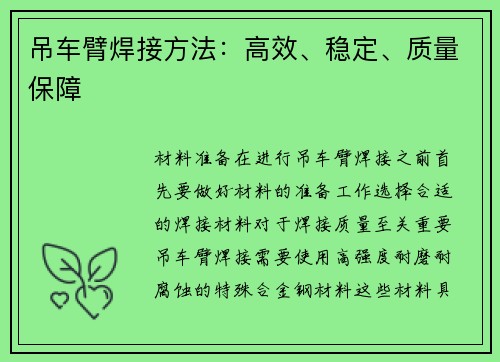 吊车臂焊接方法：高效、稳定、质量保障

材料准备在进行吊车臂焊接之前首先要做好材料的准备工作选择合适的焊接材料对于焊接质量至关重要吊车臂焊接需要使用高强度耐磨耐腐蚀的特殊合金钢材料这些材料具